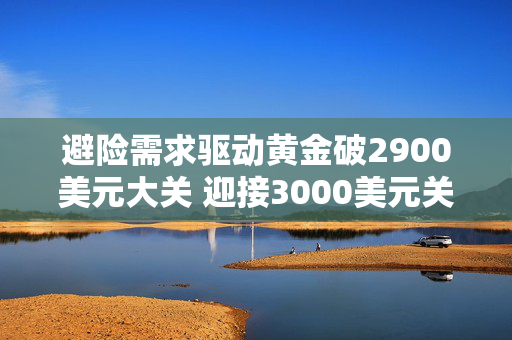 避险需求驱动黄金破2900美元大关 迎接3000美元关